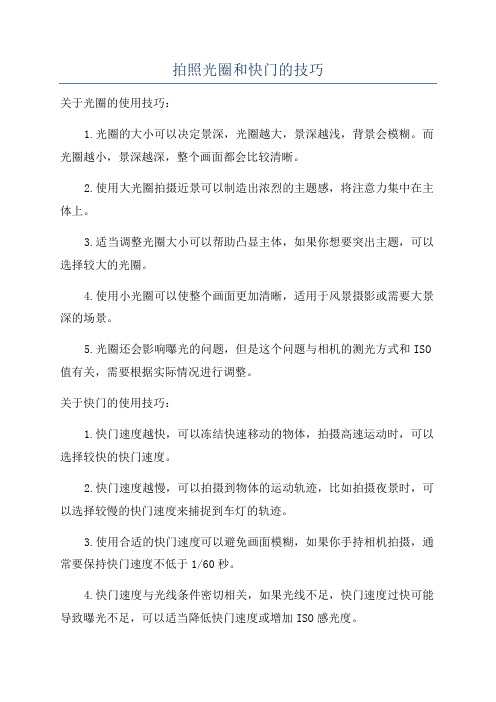 拍照光圈和快门的技巧

关于光圈的使用技巧：

1.光圈的大小可以决定景深，光圈越大，景深越浅，背景会模糊。而光圈越小，景深越深，整个画面都会比较清晰。

2.使用大光圈拍摄近景可以制造出浓烈的主题感，将注意力集中在主体上。

3.适当调整光圈大小可以帮助凸显主体，如果你想要突出主题，可以选择较大的光圈。

4.使用小光圈可以使整个画面更加清晰，适用于风景摄影或需要大景深的场景。

5.光圈还会影响曝光的问题，但是这个问题与相机的测光方式和ISO值有关，需要根据实际情况进行调整。

关于快门的使用技巧：

1.快门速度越快，可以冻结快速移动的物体，拍摄高速运动时，可以选择较快的快门速度。

2.快门速度越慢，可以拍摄到物体的运动轨迹，比如拍摄夜景时，可以选择较慢的快门速度来捕捉到车灯的轨迹。

3.使用合适的快门速度可以避免画面模糊，如果你手持相机拍摄，通常要保持快门速度不低于1/60秒。

4.快门速度与光线条件密切相关，如果光线不足，快门速度过快可能导致曝光不足，可以适当降低快门速度或增加ISO感光度。